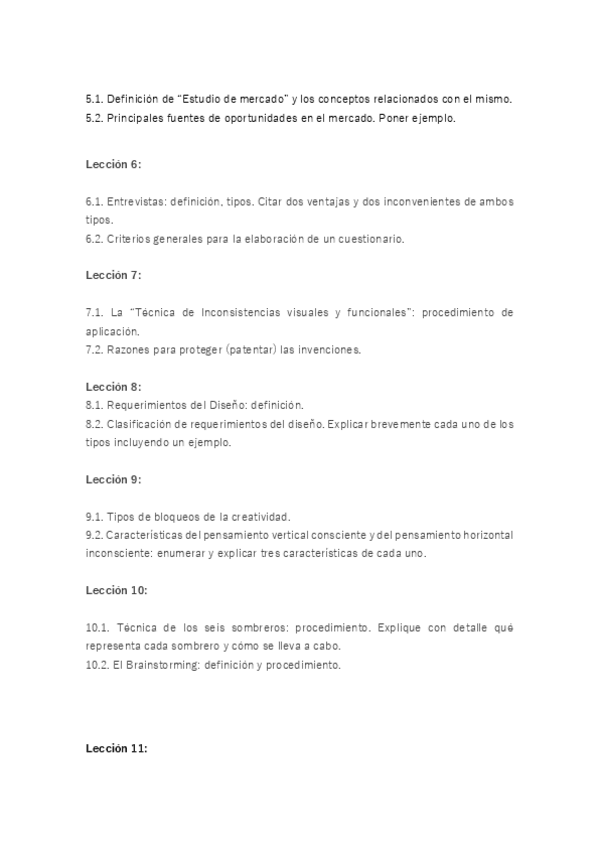 5.1. Definición de "Estudio de mercado" y los conceptos relacionados con el mismo.
5.2. Principales fuentes de oportunidades en el mercado. Poner ejemplo.

Lección 6:

6.1. Entrevistas: definición, tipos. Citar dos ventajas y dos inconvenientes de ambos tipos.
6.2. Criterios generales para la elaboración de un cuestionario.

Lección 7:

7.1. La "Técnica de Inconsistencias visuales y funcionales": procedimiento de aplicación.
7.2. Razones para proteger (patentar) las invenciones.

Lección 8:
8.1. Requerimientos del Diseño: definición.
8.2. Clasificación de requerimientos del diseño. Explicar brevemente cada uno de los tipos incluyendo un ejemplo.

Lección 9:

9.1. Tipos de bloqueos de la creatividad.
9.2. Características del pensamiento vertical consciente y del pensamiento horizontal inconsciente: enumerar y explicar tres características de cada uno.

Lección 10:

10.1. Técnica de los seis sombreros: procedimiento. Explique con detalle qué representa cada sombrero y cómo se lleva a cabo.
10.2. El Brainstorming: definición y procedimiento.

Lección 11: